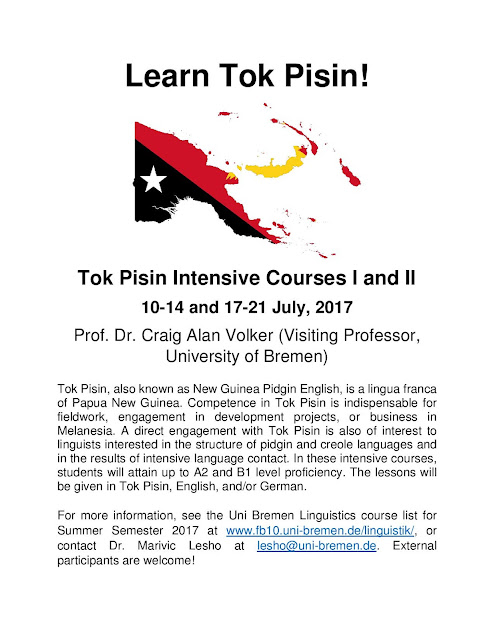 Learn Tok Pisin!

Tok Pisin Intensive Courses I and II

10-14 and 17-21 July, 2017

Prof. Dr. Craig Alan Volker (Visiting Professor, University of Bremen)

Tok Pisin, also known as New Guinea Pidgin English, is a lingua franca of Papua New Guinea. Competence in Tok Pisin is indispensable for fieldwork, engagement in development projects, or business in Melanesia. A direct engagement with Tok Pisin is also of interest to linguists interested in the structure of pidgin and creole languages and in the results of intensive language contact. In these intensive courses, students will attain up to A2 and B1 level proficiency. The lessons will be given in Tok Pisin, English, and/or German.

For more information, see the Uni Bremen Linguistics course list for Summer Semester 2017 at www.fb10.uni-bremen.de/linguistik/, or contact Dr. Marivic Lesho at lesho@uni-bremen.de. External participants are welcome!